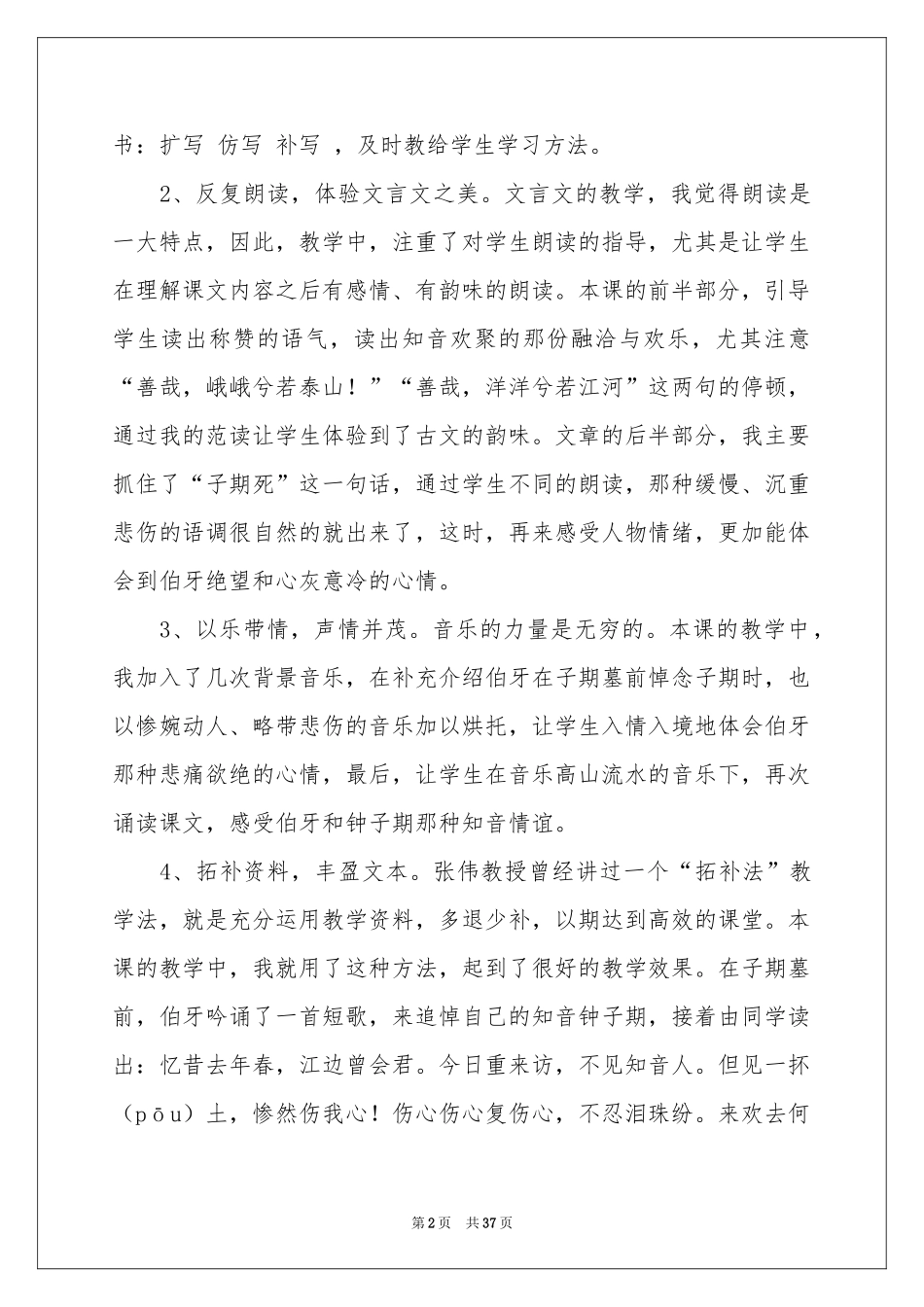 书：扩写 仿写 补写 ，及时教给学生学习方法。

2、反复朗读，体验文言文之美。文言文的教学，我觉得朗读是一大特点，因此，教学中，注重了对学生朗读的指导，尤其是让学生在理解课文内容之后有感情、有韵味的朗读。本课的前半部分，引导学生读出称赞的语气，读出知音欢聚的那份融洽与欢乐，尤其注意“善哉，峨峨兮若泰山！”“善哉，洋洋兮若江河”这两句的停顿，通过我的范读让学生体验到了古文的韵味。文章的后半部分，我主要抓住了“子期死”这一句话，通过学生不同的朗读，那种缓慢、沉重悲伤的语调很自然的就出来了，这时，再来感受人物情绪，更加能体会到伯牙绝望和心灰意冷的心情。

3、以乐带情，声情并茂。音乐的力量是无穷的。本课的教学中，我加入了几次背景音乐，在补充介绍伯牙在子期墓前悼念子期时，也以惨婉动人、略带悲伤的音乐加以烘托，让学生入情入境地体会伯牙那种悲痛欲绝的心情，最后，让学生在音乐高山流水的音乐下，再次诵读课文，感受伯牙和钟子期那种知音情谊。

4、拓补资料，丰盈文本。张伟教授曾经讲过一个“拓补法”教学法，就是充分运用教学资料，多退少补，以期达到高效的课堂。本课的教学中，我就用了这种方法，起到了很好的教学效果。在子期墓前，伯牙吟诵了一首短歌，来追悼自己的知音钟子期，接着由同学读出：忆昔去年春，江边曾会君。今日重来访，不见知音人。但见一抔（pōu）土，惨然伤我心！伤心伤心复伤心，不忍泪珠纷。来欢去何

第2页 共37页